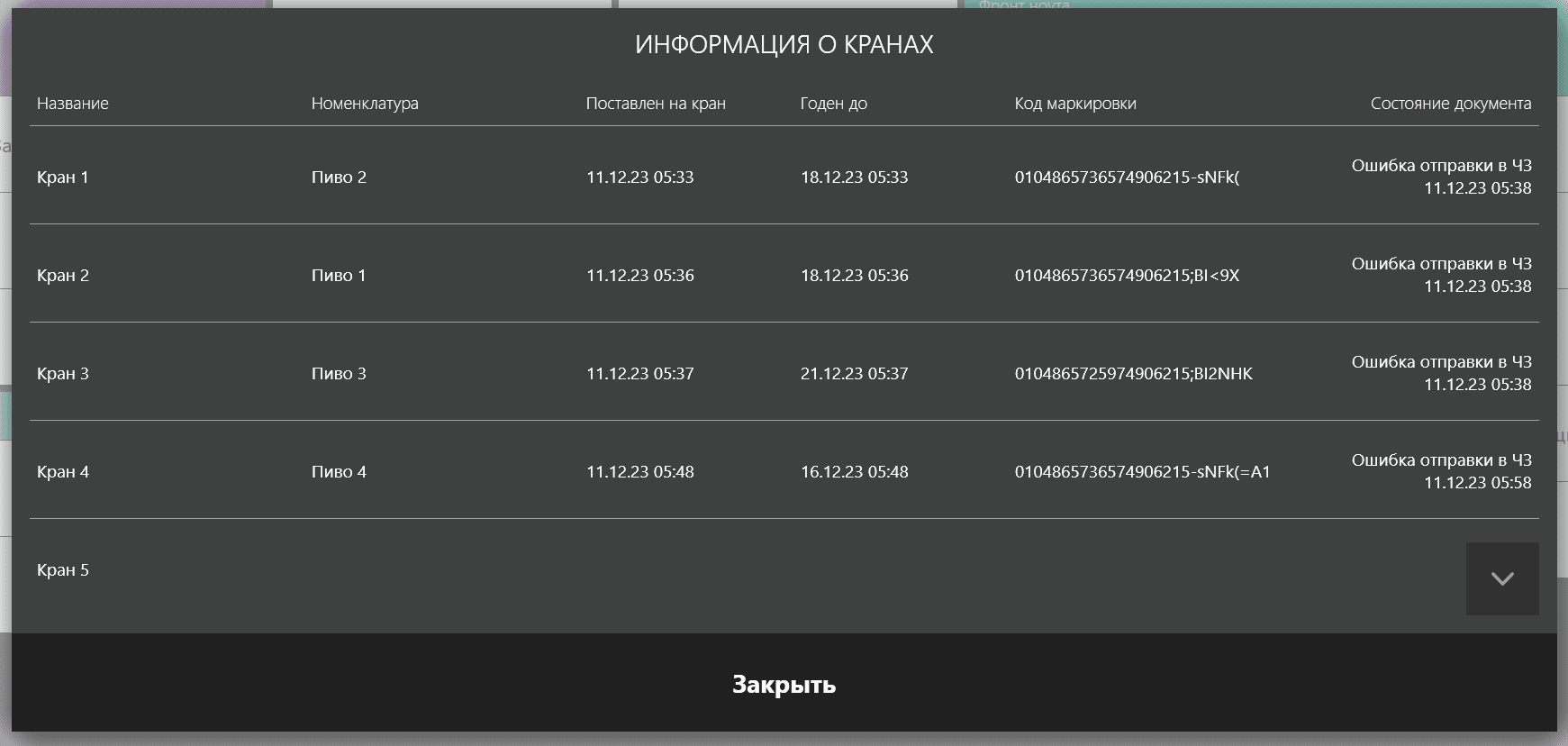 ИНФОРМАЦИЯ О КРАНАХ

| Название | Номенклатура | Поставлен на кран | Годен до | Код маркировки | Состояние документа |
|---|---|---|---|---|---|
| Кран 1 | Пиво 2 | 11.12.23 05:33 | 18.12.23 05:33 | 0104865736574906215-sNFk( | Ошибка отправки в ЧЗ 11.12.23 05:38 |
| Кран 2 | Пиво 1 | 11.12.23 05:36 | 18.12.23 05:36 | 0104865736574906215;BI<9X | Ошибка отправки в ЧЗ 11.12.23 05:38 |
| Кран 3 | Пиво 3 | 11.12.23 05:37 | 21.12.23 05:37 | 0104865725974906215;BI2NHK | Ошибка отправки в ЧЗ 11.12.23 05:38 |
| Кран 4 | Пиво 4 | 11.12.23 05:48 | 16.12.23 05:48 | 0104865736574906215-sNFk(=A1 | Ошибка отправки в ЧЗ 11.12.23 05:58 |
| Кран 5 | | | | | |

Закрыть